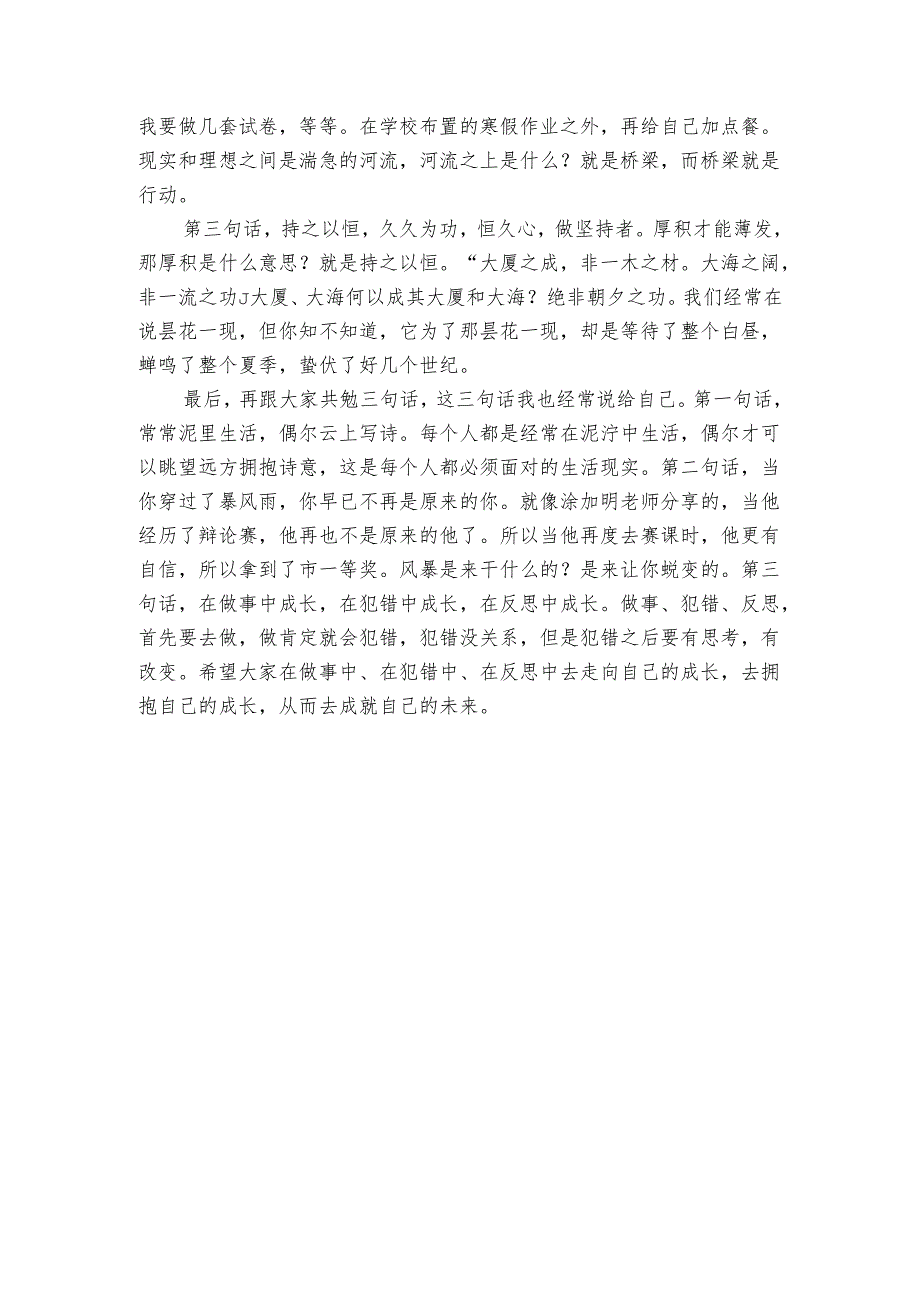 我要做几套试卷，等等。在学校布置的寒假作业之外，再给自己加点餐。现实和理想之间是湍急的河流，河流之上是什么？就是桥梁，而桥梁就是行动。

第三句话，持之以恒，久久为功，恒久心，做坚持者。厚积才能薄发，那厚积是什么意思？就是持之以恒。“大厦之成，非一木之材。大海之阔，非一流之功J大厦、大海何以成其大厦和大海？绝非朝夕之功。我们经常在说昙花一现，但你知不知道，它为了那昙花一现，却是等待了整个白昼，蝉鸣了整个夏季，蛰伏了好几个世纪。

最后，再跟大家共勉三句话，这三句话我也经常说给自己。第一句话，常常泥里生活，偶尔云上写诗。每个人都是经常在泥泞中生活，偶尔才可以眺望远方拥抱诗意，这是每个人都必须面对的生活现实。第二句话，当你穿过了暴风雨，你早已不再是原来的你。就像涂加明老师分享的，当他经历了辩论赛，他再也不是原来的他了。所以当他再度去赛课时，他更有自信，所以拿到了市一等奖。风暴是来干什么的？是来让你蜕变的。第三句话，在做事中成长，在犯错中成长，在反思中成长。做事、犯错、反思，首先要去做，做肯定就会犯错，犯错没关系，但是犯错之后要有思考，有改变。希望大家在做事中、在犯错中、在反思中去走向自己的成长，去拥抱自己的成长，从而去成就自己的未来。